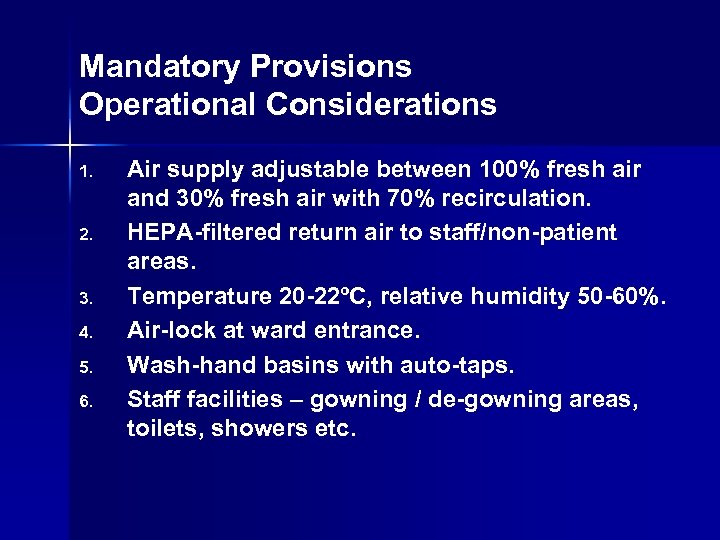 Mandatory Provisions
Operational Considerations

1. Air supply adjustable between 100% fresh air and 30% fresh air with 70% recirculation.
2. HEPA-filtered return air to staff/non-patient areas.
3. Temperature 20-22ºC, relative humidity 50-60%.
4. Air-lock at ward entrance.
5. Wash-hand basins with auto-taps.
6. Staff facilities – gowning / de-gowning areas, toilets, showers etc.